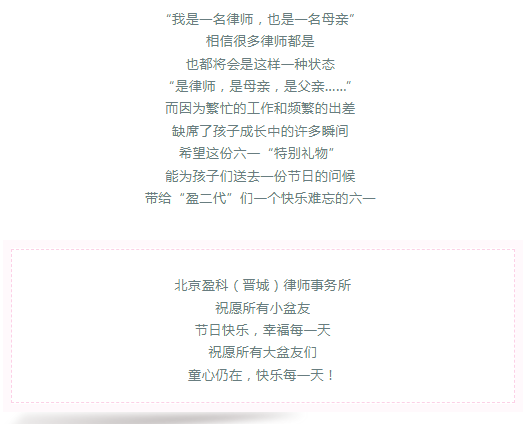 “我是一名律师，也是一名母亲”
相信很多律师都是
也都将会是这样一种状态
“是律师，是母亲，是父亲……”
而因为繁忙的工作和频繁的出差
缺席了孩子成长中的许多瞬间
希望这份六一“特别礼物”
能为孩子们送去一份节日的问候
带给“盈二代”们一个快乐难忘的六一

北京盈科（晋城）律师事务所
祝愿所有小盆友
节日快乐，幸福每一天
祝愿所有大盆友们
童心仍在，快乐每一天！